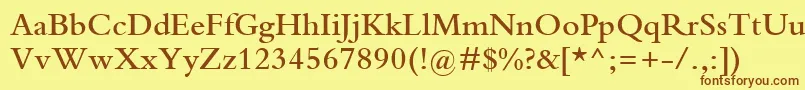 AaBbCcDdEeFfGgHhIiJjKkLlMmNnOoPpQqRrSsTtUu
VvWwXxYyZz1234567890(!@#$%?&[*^;=+-/.,:])
fontsforyou.com